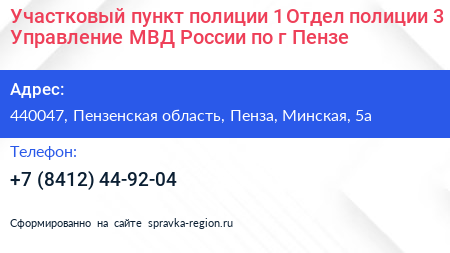 Участковый пункт полиции 1 Отдел полиции 3 Управление МВД России по г Пензе

Адрес:

440047, Пензенская область, Пенза, Минская, 5а

Телефон:

+7 (8412) 44-92-04

Сформированно на сайте spravka-region.ru